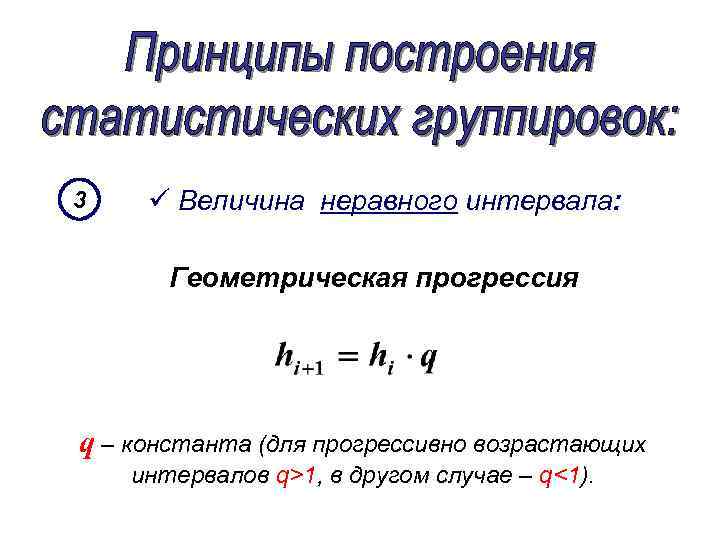 Принципы построения статистических группировок:

3

✓ Величина неравного интервала:

Геометрическая прогрессия

$h_{i+1} = h_i \cdot q$

q – константа (для прогрессивно возрастающих интервалов q>1, в другом случае – q<1).